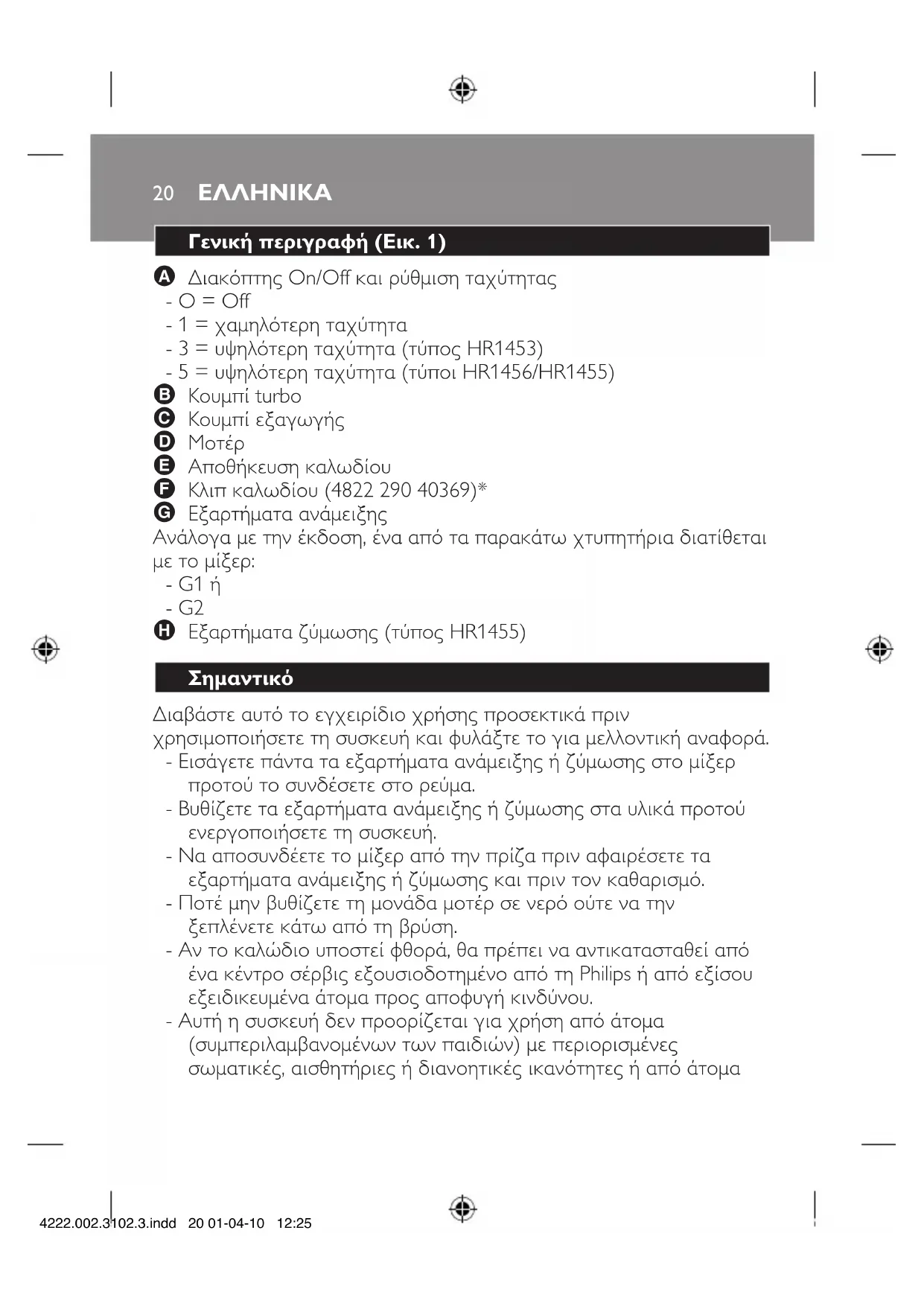 20 ΕΛΛΗΝΙΚΑ

Γενική περιγραφή (Εικ. 1)

A Διακόπτης On/Off και ρύθμιση ταχύτητας
- O = Off
- 1 = χαμηλότερη ταχύτητα
- 3 = υψηλότερη ταχύτητα (τύπος HR1453)
- 5 = υψηλότερη ταχύτητα (τύποι HR1456/HR1455)
B Κουμπί turbo
C Κουμπί εξαγωγής
D Μοτέρ
E Αποθήκευση καλωδίου
F Κλιπ καλωδίου (4822 290 40369)*
G Εξαρτήματα ανάμειξης
Ανάλογα με την έκδοση, ένα από τα παρακάτω χτυπητήρια διατίθεται με το μίξερ:
- G1 ή
- G2
H Εξαρτήματα ζύμωσης (τύπος HR1455)

Σημαντικό

Διαβάστε αυτό το εγχειρίδιο χρήσης προσεκτικά πριν χρησιμοποιήσετε τη συσκευή και φυλάξτε το για μελλοντική αναφορά.
- Εισάγετε πάντα τα εξαρτήματα ανάμειξης ή ζύμωσης στο μίξερ προτού το συνδέσετε στο ρεύμα.
- Βυθίζετε τα εξαρτήματα ανάμειξης ή ζύμωσης στα υλικά προτού ενεργοποιήσετε τη συσκευή.
- Να αποσυνδέετε το μίξερ από την πρίζα πριν αφαιρέσετε τα εξαρτήματα ανάμειξης ή ζύμωσης και πριν τον καθαρισμό.
- Ποτέ μην βυθίζετε τη μονάδα μοτέρ σε νερό ούτε να την ξεπλένετε κάτω από τη βρύση.
- Αν το καλώδιο υποστεί φθορά, θα πρέπει να αντικατασταθεί από ένα κέντρο σέρβις εξουσιοδοτημένο από τη Philips ή από εξίσου εξειδικευμένα άτομα προς αποφυγή κινδύνου.
- Αυτή η συσκευή δεν προορίζεται για χρήση από άτομα (συμπεριλαμβανομένων των παιδιών) με περιορισμένες σωματικές, αισθητήριες ή διανοητικές ικανότητες ή από άτομα

4222.002.3102.3.indd 20 01-04-10 12:25